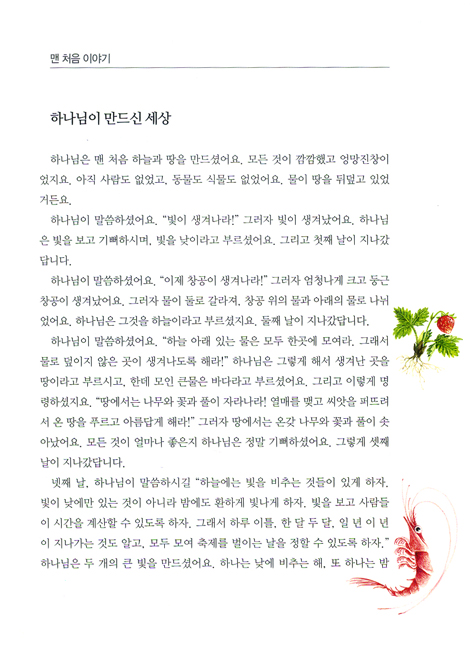 맨 처음 이야기

하나님이 만드신 세상

하나님은 맨 처음 하늘과 땅을 만드셨어요. 모든 것이 깜깜했고 엉망진창이었지요. 아직 사람도 없었고, 동물도 식물도 없었어요. 물이 땅을 뒤덮고 있었거든요.

하나님이 말씀하셨어요. "빛이 생겨나라!" 그러자 빛이 생겨났어요. 하나님은 빛을 보고 기뻐하시며, 빛을 낮이라고 부르셨어요. 그리고 첫째 날이 지나갔답니다.

하나님이 말씀하셨어요. "이제 창공이 생겨나라!" 그러자 엄청나게 크고 둥근 창공이 생겨났어요. 그러자 물이 둘로 갈라져, 창공 위의 물과 아래의 물로 나뉘었어요. 하나님은 그것을 하늘이라고 부르셨지요. 둘째 날이 지나갔답니다.

하나님이 말씀하셨어요. "하늘 아래 있는 물은 모두 한곳에 모여라. 그래서 물로 덮이지 않은 곳이 생겨나도록 해라!" 하나님은 그렇게 해서 생겨난 곳을 땅이라고 부르시고, 한데 모인 큰물은 바다라고 부르셨어요. 그리고 이렇게 명령하셨지요. "땅에서는 나무와 꽃과 풀이 자라나라! 열매를 맺고 씨앗을 퍼뜨려서 온 땅을 푸르고 아름답게 해라!" 그러자 땅에서는 온갖 나무와 꽃과 풀이 솟아났어요. 모든 것이 얼마나 좋은지 하나님은 정말 기뻐하셨어요. 그렇게 셋째 날이 지나갔답니다.

넷째 날, 하나님이 말씀하시길 "하늘에는 빛을 비추는 것들이 있게 하자. 빛이 낮에만 있는 것이 아니라 밤에도 환하게 빛나게 하자. 빛을 보고 사람들이 시간을 계산할 수 있도록 하자. 그래서 하루 이틀, 한 달 두 달, 일 년 이 년이 지나가는 것도 알고, 모두 모여 축제를 벌이는 날을 정할 수 있도록 하자." 하나님은 두 개의 큰 빛을 만드셨어요. 하나는 낮에 비추는 해, 또 하나는 밤